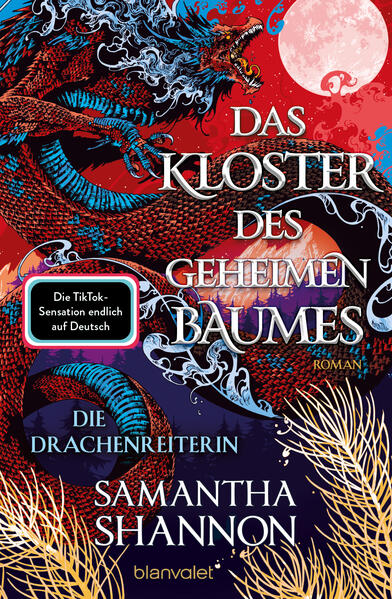 DAS KLOSTER DES GEHEIMEN BAUMES

Die TikTok-Sensation endlich auf Deutsch

ROMAN

DIE DRACHENREITERIN

SAMANTHA SHANNON

blanvalet